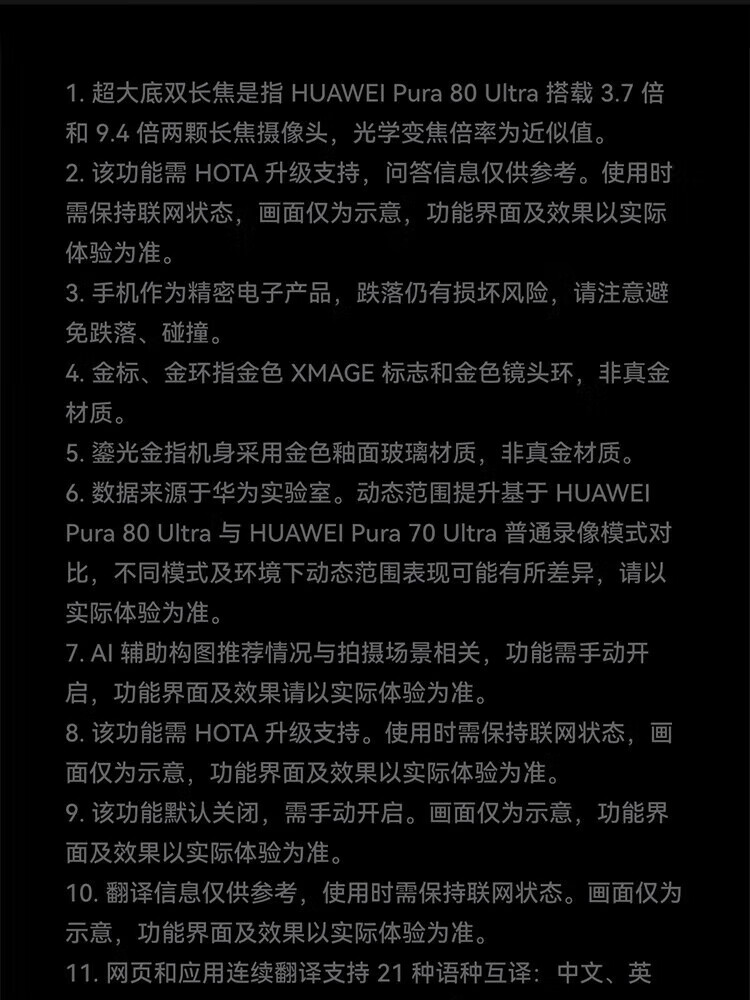 1. 超大底双长焦是指 HUAWEI Pura 80 Ultra 搭载 3.7 倍和 9.4 倍两颗长焦摄像头，光学变焦倍率为近似值。
2. 该功能需 HOTA 升级支持，问答信息仅供参考。使用时需保持联网状态，画面仅为示意，功能界面及效果以实际体验为准。
3. 手机作为精密电子产品，跌落仍有损坏风险，请注意避免跌落、碰撞。
4. 金标、金环指金色 XMAGE 标志和金色镜头环，非真金材质。
5. 鎏光金指机身采用金色釉面玻璃材质，非真金材质。
6. 数据来源于华为实验室。动态范围提升基于 HUAWEI Pura 80 Ultra 与 HUAWEI Pura 70 Ultra 普通录像模式对比，不同模式及环境下动态范围表现可能有所差异，请以实际体验为准。
7. AI 辅助构图推荐情况与拍摄场景相关，功能需手动开启，功能界面及效果请以实际体验为准。
8. 该功能需 HOTA 升级支持。使用时需保持联网状态，画面仅为示意，功能界面及效果以实际体验为准。
9. 该功能默认关闭，需手动开启。画面仅为示意，功能界面及效果以实际体验为准。
10. 翻译信息仅供参考，使用时需保持联网状态。画面仅为示意，功能界面及效果以实际体验为准。
11. 网页和应用连续翻译支持 21 种语种互译：中文、英